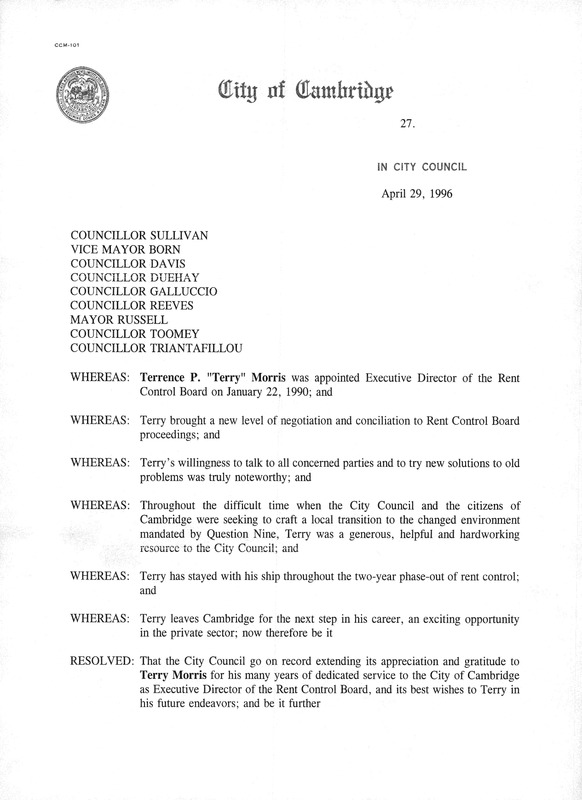 CCM-101

City of Cambridge

27.

IN CITY COUNCIL

April 29, 1996

COUNCILLOR SULLIVAN
VICE MAYOR BORN
COUNCILLOR DAVIS
COUNCILLOR DUEHAY
COUNCILLOR GALLUCCIO
COUNCILLOR REEVES
MAYOR RUSSELL
COUNCILLOR TOOMEY
COUNCILLOR TRIANTAFILLOU

WHEREAS: Terrence P. "Terry" Morris was appointed Executive Director of the Rent Control Board on January 22, 1990; and

WHEREAS: Terry brought a new level of negotiation and conciliation to Rent Control Board proceedings; and

WHEREAS: Terry's willingness to talk to all concerned parties and to try new solutions to old problems was truly noteworthy; and

WHEREAS: Throughout the difficult time when the City Council and the citizens of Cambridge were seeking to craft a local transition to the changed environment mandated by Question Nine, Terry was a generous, helpful and hardworking resource to the City Council; and

WHEREAS: Terry has stayed with his ship throughout the two-year phase-out of rent control; and

WHEREAS: Terry leaves Cambridge for the next step in his career, an exciting opportunity in the private sector; now therefore be it

RESOLVED: That the City Council go on record extending its appreciation and gratitude to Terry Morris for his many years of dedicated service to the City of Cambridge as Executive Director of the Rent Control Board, and its best wishes to Terry in his future endeavors; and be it further